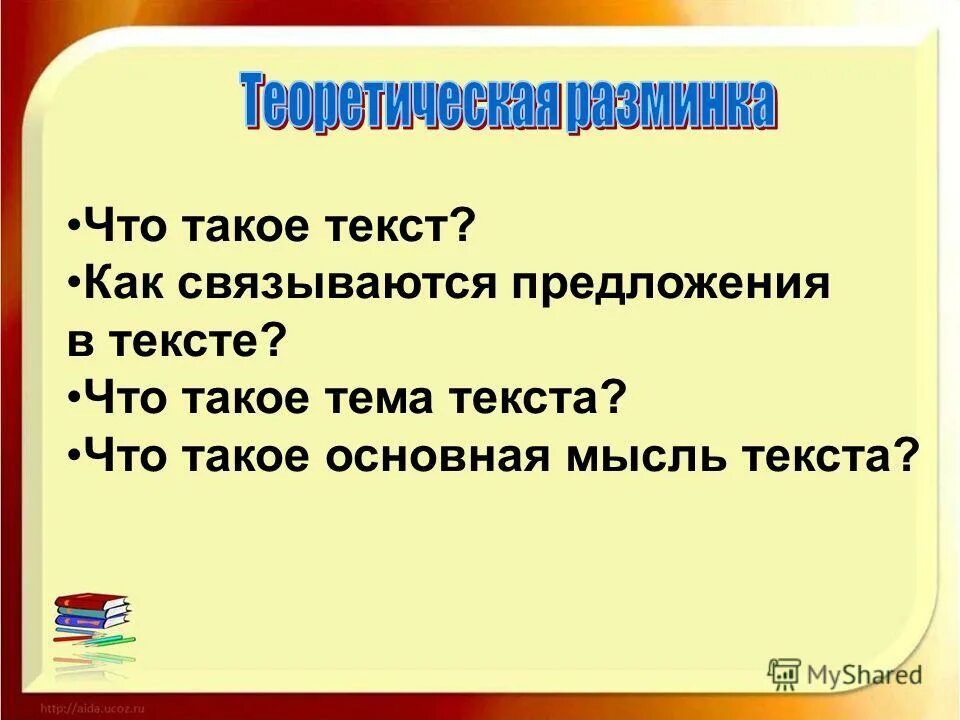 Теоретическая разминка

•Что такое текст?
•Как связываются предложения в тексте?
•Что такое тема текста?
•Что такое основная мысль текста?

MyShared

http://aida.ucoz.ru